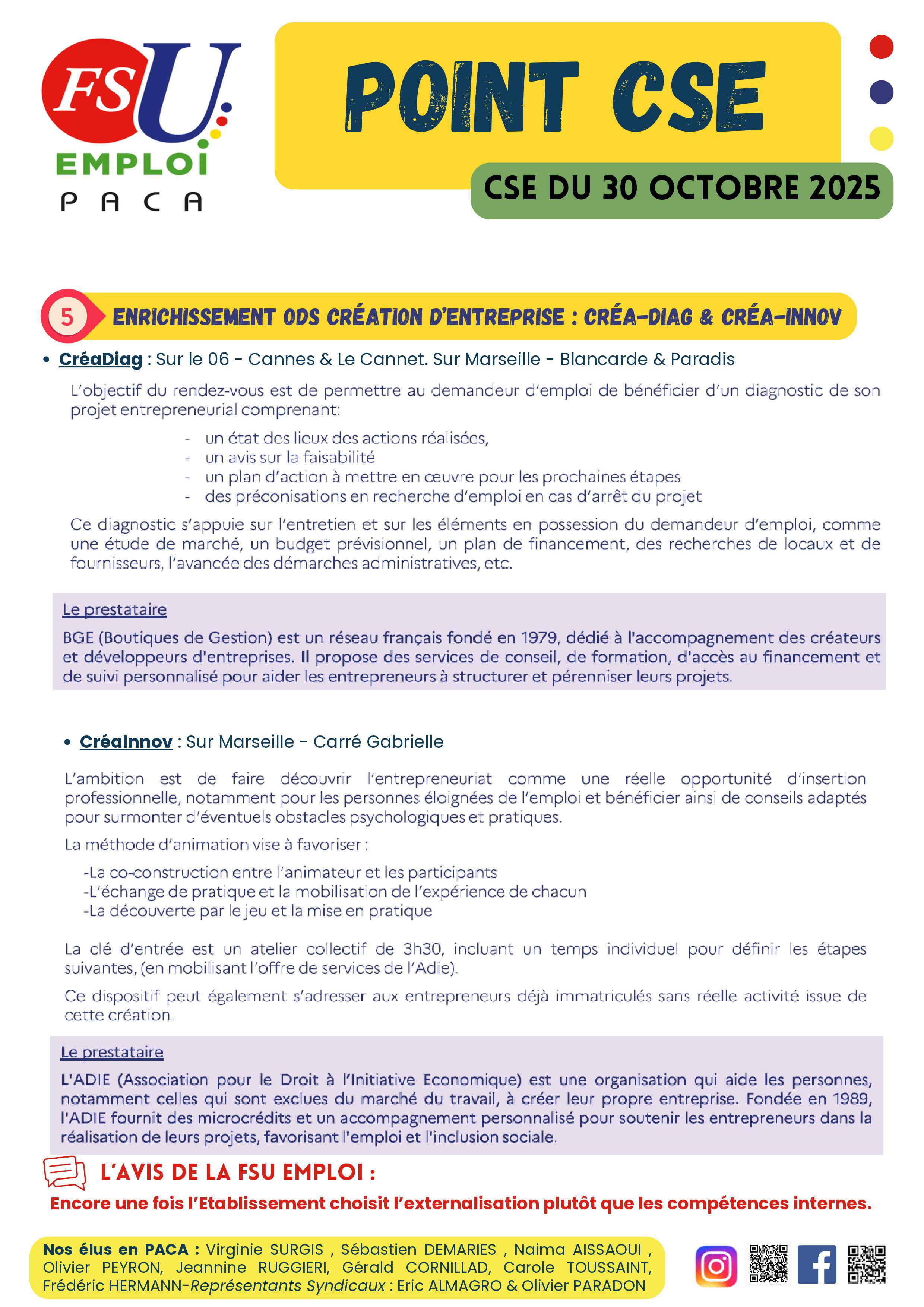 FSU EMPLOI PACA

POINT CSE

CSE DU 30 OCTOBRE 2025

5 ENRICHISSEMENT ODS CRÉATION D'ENTREPRISE : CRÉA-DIAG & CRÉA-INNOV

• CréaDiag : Sur le 06 - Cannes & Le Cannet. Sur Marseille - Blancarde & Paradis

L'objectif du rendez-vous est de permettre au demandeur d'emploi de bénéficier d'un diagnostic de son projet entrepreneurial comprenant:

- un état des lieux des actions réalisées,
- un avis sur la faisabilité
- un plan d'action à mettre en œuvre pour les prochaines étapes
- des préconisations en recherche d'emploi en cas d'arrêt du projet

Ce diagnostic s'appuie sur l'entretien et sur les éléments en possession du demandeur d'emploi, comme une étude de marché, un budget prévisionnel, un plan de financement, des recherches de locaux et de fournisseurs, l'avancée des démarches administratives, etc.

Le prestataire

BGE (Boutiques de Gestion) est un réseau français fondé en 1979, dédié à l'accompagnement des créateurs et développeurs d'entreprises. Il propose des services de conseil, de formation, d'accès au financement et de suivi personnalisé pour aider les entrepreneurs à structurer et pérenniser leurs projets.

• CréaInnov : Sur Marseille - Carré Gabrielle

L'ambition est de faire découvrir l'entrepreneuriat comme une réelle opportunité d'insertion professionnelle, notamment pour les personnes éloignées de l'emploi et bénéficier ainsi de conseils adaptés pour surmonter d'éventuels obstacles psychologiques et pratiques.

La méthode d'animation vise à favoriser :

-La co-construction entre l'animateur et les participants
-L'échange de pratique et la mobilisation de l'expérience de chacun
-La découverte par le jeu et la mise en pratique

La clé d'entrée est un atelier collectif de 3h30, incluant un temps individuel pour définir les étapes suivantes, (en mobilisant l'offre de services de l'Adie).

Ce dispositif peut également s'adresser aux entrepreneurs déjà immatriculés sans réelle activité issue de cette création.

Le prestataire

L'ADIE (Association pour le Droit à l'Initiative Economique) est une organisation qui aide les personnes, notamment celles qui sont exclues du marché du travail, à créer leur propre entreprise. Fondée en 1989, l'ADIE fournit des microcrédits et un accompagnement personnalisé pour soutenir les entrepreneurs dans la réalisation de leurs projets, favorisant l'emploi et l'inclusion sociale.

L'AVIS DE LA FSU EMPLOI :

Encore une fois l'Etablissement choisit l'externalisation plutôt que les compétences internes.

Nos élus en PACA : Virginie SURGIS , Sébastien DEMARIES , Naima AISSAOUI , Olivier PEYRON, Jeannine RUGGIERI, Gérald CORNILLAD, Carole TOUSSAINT, Frédéric HERMANN-Représentants Syndicaux : Eric ALMAGRO & Olivier PARADON